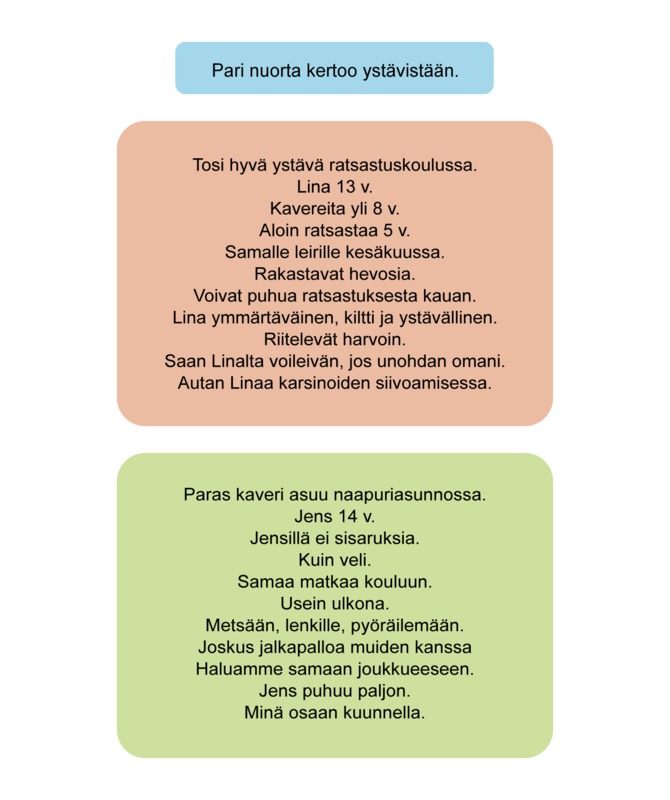 Pari nuorta kertoo ystävistään.

Tosi hyvä ystävä ratsastuskoulussa.
Lina 13 v.
Kavereita yli 8 v.
Aloin ratsastaa 5 v.
Samalle leirille kesäkuussa.
Rakastavat hevosia.
Voivat puhua ratsastuksesta kauan.
Lina ymmärtäväinen, kiltti ja ystävällinen.
Riitelevät harvoin.
Saan Linalta voileivän, jos unohdan omani.
Autan Linaa karsinoiden siivoamisessa.

Paras kaveri asuu naapuriasunnossa.
Jens 14 v.
Jensillä ei sisaruksia.
Kuin veli.
Samaa matkaa kouluun.
Usein ulkona.
Metsään, lenkille, pyöräilemään.
Joskus jalkapalloa muiden kanssa
Haluamme samaan joukkueeseen.
Jens puhuu paljon.
Minä osaan kuunnella.